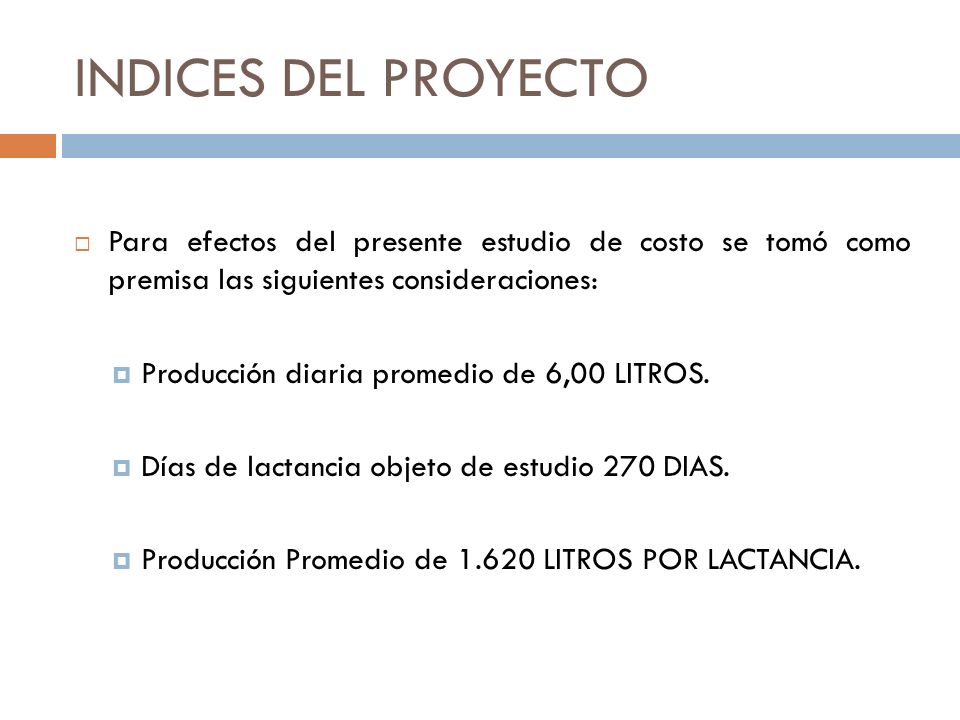 INDICES DEL PROYECTO

Para efectos del presente estudio de costo se tomó como premisa las siguientes consideraciones:

Producción diaria promedio de 6,00 LITROS.

Días de lactancia objeto de estudio 270 DIAS.

Producción Promedio de 1.620 LITROS POR LACTANCIA.